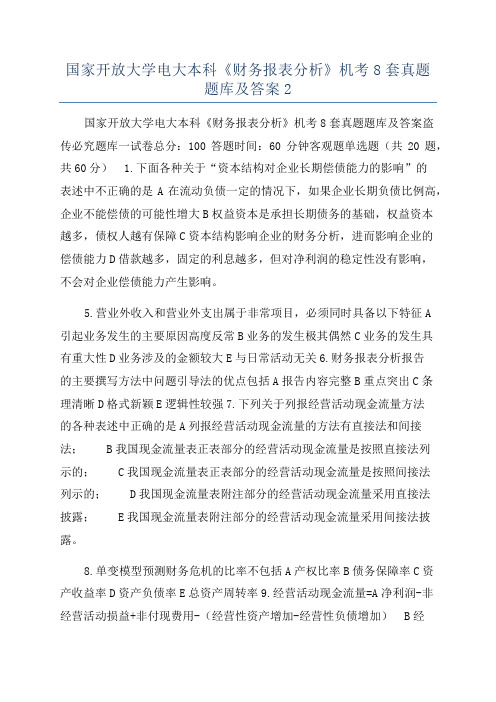 国家开放大学电大本科《财务报表分析》机考 8 套真题题库及答案 2

国家开放大学电大本科《财务报表分析》机考 8 套真题题库及答案盗传必究题库一试卷总分：100 答题时间：60 分钟客观题单选题（共 20 题，共 60 分） 1.下面各种关于“资本结构对企业长期偿债能力的影响”的表述中不正确的是 A 在流动负债一定的情况下，如果企业长期负债比例高，企业不能偿债的可能性增大 B 权益资本是承担长期债务的基础，权益资本越多，债权人越有保障 C 资本结构影响企业的财务分析，进而影响企业的偿债能力 D 借款越多，固定的利息越多，但对净利润的稳定性没有影响，不会对企业偿债能力产生影响。

5.营业外收入和营业外支出属于非常项目，必须同时具备以下特征 A 引起业务发生的主要原因高度反常 B 业务的发生极其偶然 C 业务的发生具有重大性 D 业务涉及的金额较大 E 与日常活动无关 6.财务报表分析报告的主要撰写方法中问题引导法的优点包括 A 报告内容完整 B 重点突出 C 条理清晰 D 格式新颖 E 逻辑性较强 7.下列关于列报经营活动现金流量方法的各种表述中正确的是 A 列报经营活动现金流量的方法有直接法和间接法； B 我国现金流量表正表部分的经营活动现金流量是按照直接法列示的； C 我国现金流量表正表部分的经营活动现金流量是按照间接法列示的； D 我国现金流量表附注部分的经营活动现金流量采用直接法披露； E 我国现金流量表附注部分的经营活动现金流量采用间接法披露。

8.单变模型预测财务危机的比率不包括 A 产权比率 B 债务保障率 C 资产收益率 D 资产负债率 E 总资产周转率 9.经营活动现金流量=A 净利润-非经营活动损益+非付现费用-（经营性资产增加-经营性负债增加） B 经